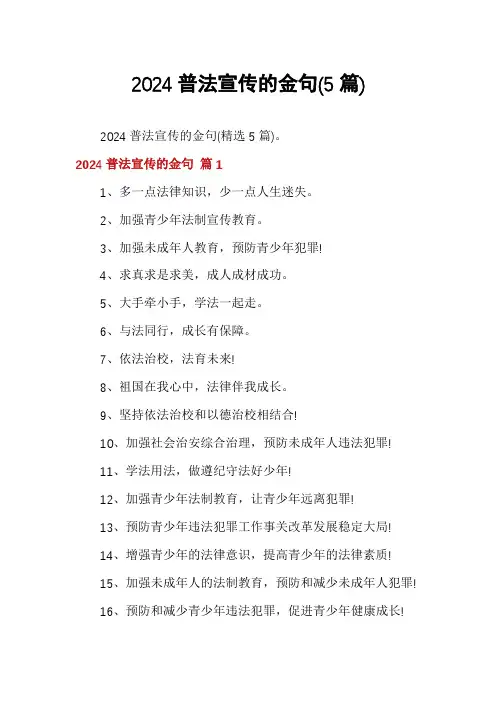 2024 普法宣传的金句(5 篇)

2024 普法宣传的金句(精选 5 篇)。

2024 普法宣传的金句 篇 1

1、多一点法律知识，少一点人生迷失。

2、加强青少年法制宣传教育。

3、加强未成年人教育，预防青少年犯罪!

4、求真求是求美，成人成材成功。

5、大手牵小手，学法一起走。

6、与法同行，成长有保障。

7、依法治校，法育未来!

8、祖国在我心中，法律伴我成长。

9、坚持依法治校和以德治校相结合!

10、加强社会治安综合治理，预防未成年人违法犯罪!

11、学法用法，做遵纪守法好少年!

12、加强青少年法制教育，让青少年远离犯罪!

13、预防青少年违法犯罪工作事关改革发展稳定大局!

14、增强青少年的法律意识，提高青少年的法律素质!

15、加强未成年人的法制教育，预防和减少未成年人犯罪!

16、预防和减少青少年违法犯罪，促进青少年健康成长!